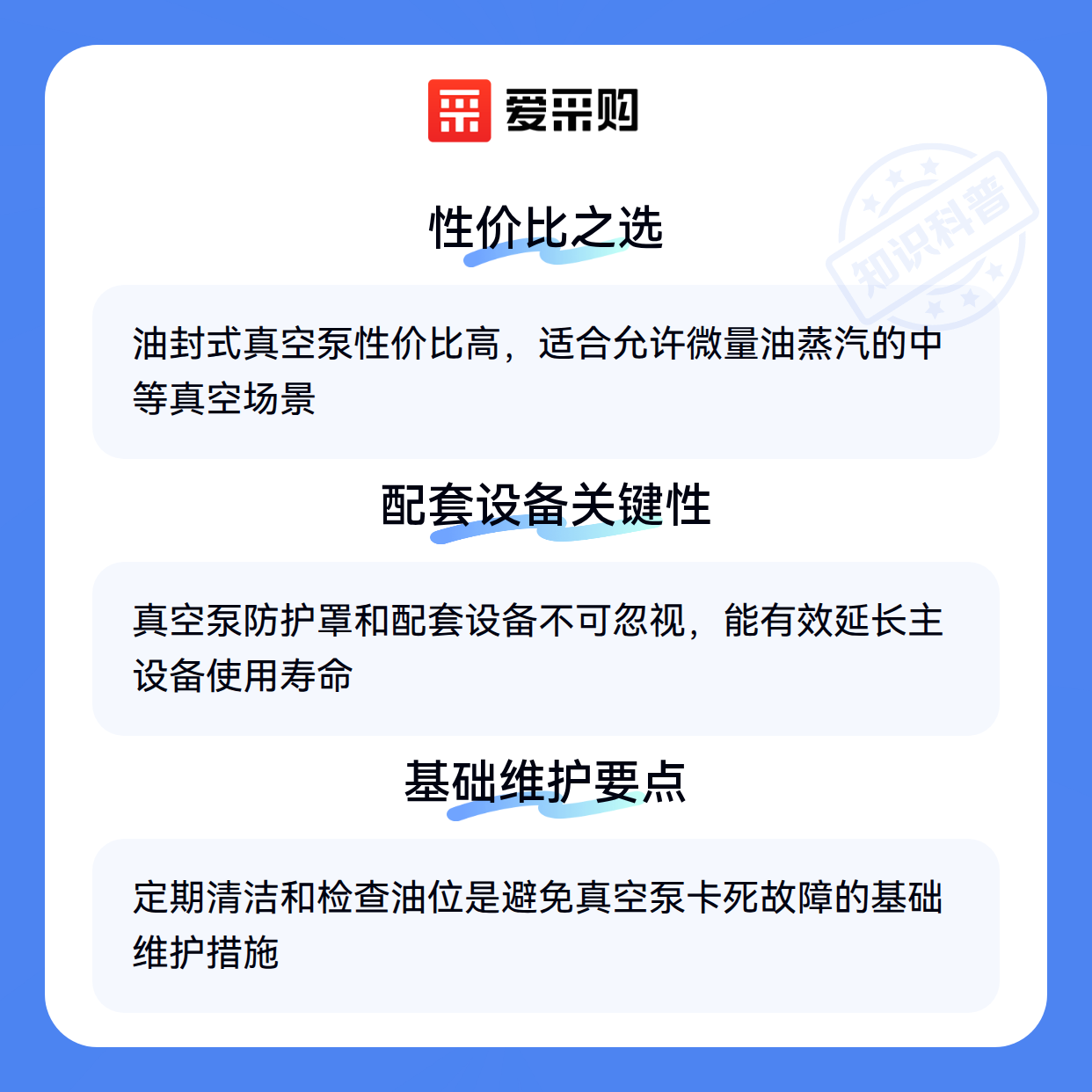 爱采购

性价比之选

油封式真空泵性价比高，适合允许微量油蒸汽的中等真空场景

配套设备关键性

真空泵防护罩和配套设备不可忽视，能有效延长主设备使用寿命

基础维护要点

定期清洁和检查油位是避免真空泵卡死故障的基础维护措施

知识科普